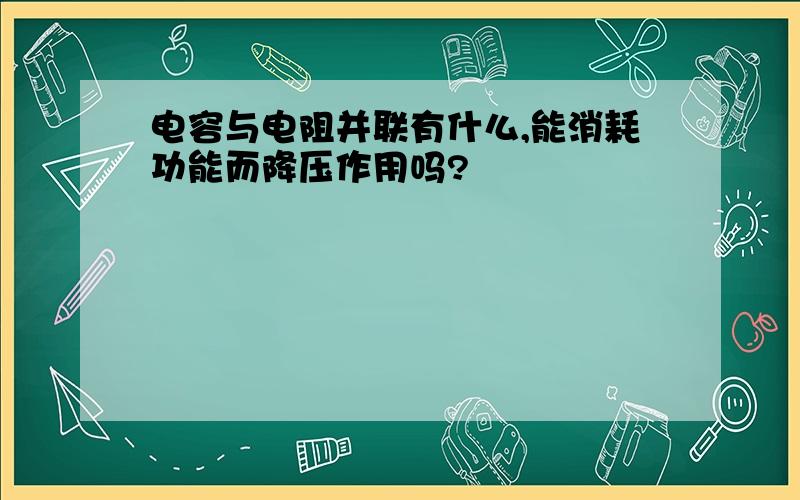 电容与电阻并联有什么,能消耗功能而降压作用吗?